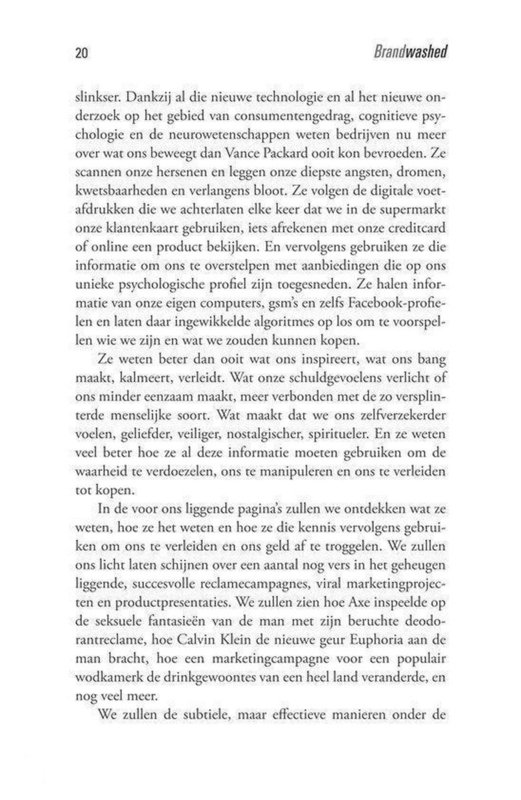 20 Brandwashed

slinkser. Dankzij al die nieuwe technologie en al het nieuwe onderzoek op het gebied van consumentengedrag, cognitieve psychologie en de neurowetenschappen weten bedrijven nu meer over wat ons beweegt dan Vance Packard ooit kon bevroeden. Ze scannen onze hersenen en leggen onze diepste angsten, dromen, kwetsbaarheden en verlangens bloot. Ze volgen de digitale voetafdrukken die we achterlaten elke keer dat we in de supermarkt onze klantenkaart gebruiken, iets afrekenen met onze creditcard of online een product bekijken. En vervolgens gebruiken ze die informatie om ons te overstelpen met aanbiedingen die op ons unieke psychologische profiel zijn toegesneden. Ze halen informatie van onze eigen computers, gsm's en zelfs Facebook-profielen en laten daar ingewikkelde algoritmes op los om te voorspellen wie we zijn en wat we zouden kunnen kopen.

Ze weten beter dan ooit wat ons inspireert, wat ons bang maakt, kalmeert, verleidt. Wat onze schuldgevoelens verlicht of ons minder eenzaam maakt, meer verbonden met de zo versplinterde menselijke soort. Wat maakt dat we ons zelfverzekerder voelen, geliefder, veiliger, nostalgischer, spiritueler. En ze weten veel beter hoe ze al deze informatie moeten gebruiken om de waarheid te verdoezelen, ons te manipuleren en ons te verleiden tot kopen.

In de voor ons liggende pagina's zullen we ontdekken wat ze weten, hoe ze het weten en hoe ze die kennis vervolgens gebruiken om ons te verleiden en ons geld af te troggelen. We zullen ons licht laten schijnen over een aantal nog vers in het geheugen liggende, succesvolle reclamecampagnes, viral marketingprojecten en productpresentaties. We zullen zien hoe Axe inspeelde op de seksuele fantasieën van de man met zijn beruchte deodorantreclame, hoe Calvin Klein de nieuwe geur Euphoria aan de man bracht, hoe een marketingcampagne voor een populair wodkamerk de drinkgewoontes van een heel land veranderde, en nog veel meer.

We zullen de subtiele, maar effectieve manieren onder de